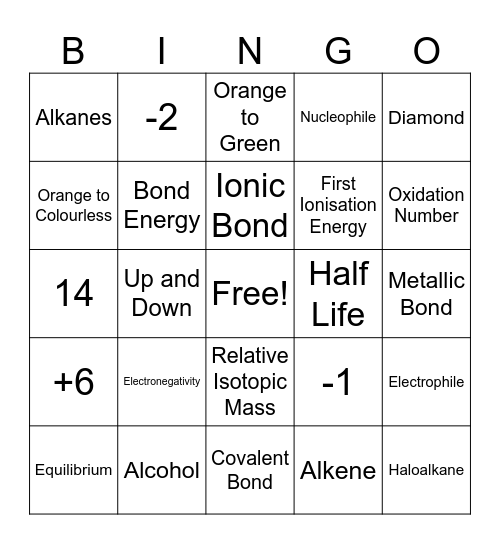 | B | I | N | G | O |
|---|---|---|---|---|
| Alkanes | -2 | Orange to Green | Nucleophile | Diamond |
| Orange to Colourless | Bond Energy | Ionic Bond | First Ionisation Energy | Oxidation Number |
| 14 | Up and Down | Free! | Half Life | Metallic Bond |
| +6 | Electronegativity | Relative Isotopic Mass | -1 | Electrophile |
| Equilibrium | Alcohol | Covalent Bond | Alkene | Haloalkane |